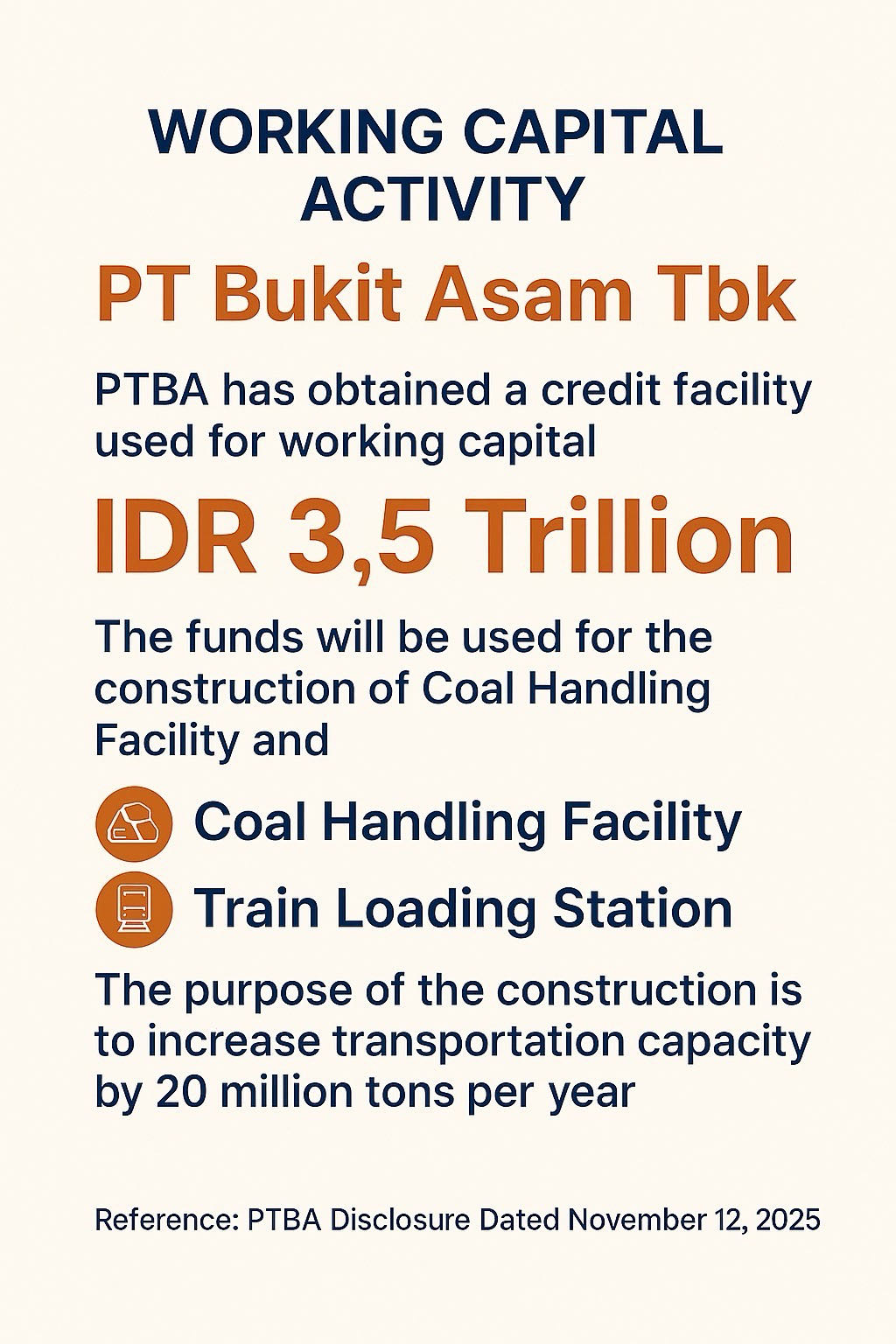 WORKING CAPITAL ACTIVITY

PT Bukit Asam Tbk

PTBA has obtained a credit facility used for working capital

IDR 3,5 Trillion

The funds will be used for the construction of Coal Handling Facility and

Coal Handling Facility

Train Loading Station

The purpose of the construction is to increase transportation capacity by 20 million tons per year

Reference: PTBA Disclosure Dated November 12, 2025